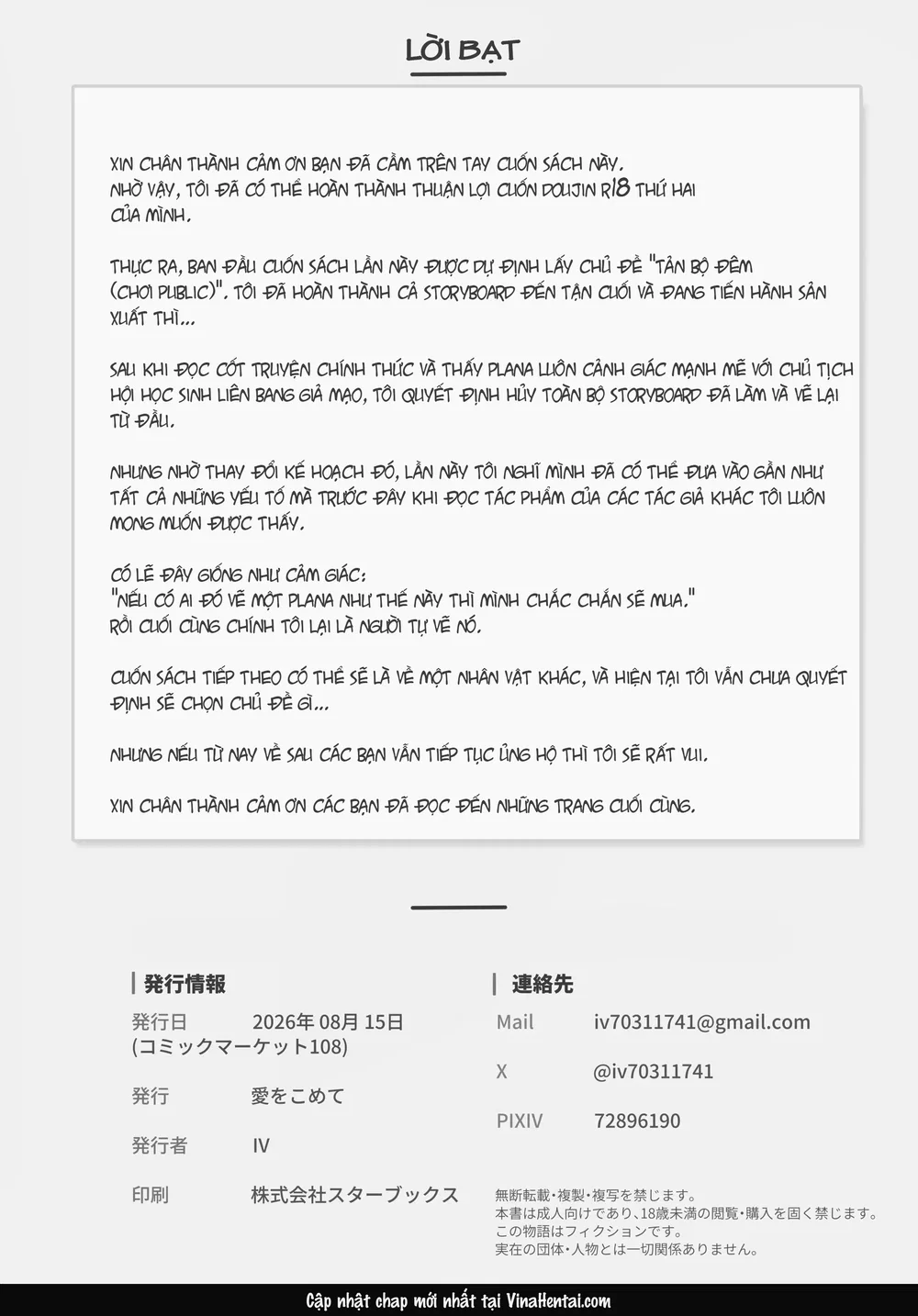 LỜI BẠT

XIN CHÂN THÀNH CẢM ƠN BẠN ĐÃ CẦM TRÊN TAY CUỐN SÁCH NÀY.
NHỜ VẬY, TÔI ĐÃ CÓ THỂ HOÀN THÀNH THUẬN LỢI CUỐN DOUJIN R18 THỨ HAI CỦA MÌNH.

THỰC RA, BAN ĐẦU CUỐN SÁCH LẦN NÀY ĐƯỢC DỰ ĐỊNH LẤY CHỦ ĐỀ "TẢN BỘ ĐÊM (CHƠI PUBLIC)". TÔI ĐÃ HOÀN THÀNH CẢ STORYBOARD ĐẾN TẬN CUỐI VÀ ĐANG TIẾN HÀNH SẢN XUẤT THÌ...

SAU KHI ĐỌC CỐT TRUYỆN CHÍNH THỨC VÀ THẤY PLANA LUÔN CẢNH GIÁC MẠNH MẼ VỚI CHỦ TỊCH HỘI HỌC SINH LIÊN BANG GIẢ MẠO, TÔI QUYẾT ĐỊNH HỦY TOÀN BỘ STORYBOARD ĐÃ LÀM VÀ VẼ LẠI TỪ ĐẦU.

NHƯNG NHỜ THAY ĐỔI KẾ HOẠCH ĐÓ, LẦN NÀY TÔI NGHĨ MÌNH ĐÃ CÓ THỂ ĐƯA VÀO GẦN NHƯ TẤT CẢ NHỮNG YẾU TỐ MÀ TRƯỚC ĐÂY KHI ĐỌC TÁC PHẨM CỦA CÁC TÁC GIẢ KHÁC TÔI LUÔN MONG MUỐN ĐƯỢC THẤY.

CÓ LẼ ĐÂY GIỐNG NHƯ CẢM GIÁC:
"NẾU CÓ AI ĐÓ VẼ MỘT PLANA NHƯ THẾ NÀY THÌ MÌNH CHẮC CHẮN SẼ MUA."
RỒI CUỐI CÙNG CHÍNH TÔI LẠI LÀ NGƯỜI TỰ VẼ NÓ.

CUỐN SÁCH TIẾP THEO CÓ THỂ SẼ LÀ VỀ MỘT NHÂN VẬT KHÁC, VÀ HIỆN TẠI TÔI VẪN CHƯA QUYẾT ĐỊNH SẼ CHỌN CHỦ ĐỀ GÌ...

NHƯNG NẾU TỪ NAY VỀ SAU CÁC BẠN VẪN TIẾP TỤC ỦNG HỘ THÌ TÔI SẼ RẤT VUI.

XIN CHÂN THÀNH CẢM ƠN CÁC BẠN ĐÃ ĐỌC ĐẾN NHỮNG TRANG CUỐI CÙNG.

発行情報
発行日 2026年 08月 15日 (コミックマーケット108)
発行 愛をこめて
発行者 IV
印刷 株式会社スターブックス

連絡先
Mail iv70311741@gmail.com
X @iv70311741
PIXIV 72896190

無断転載・複製・複写を禁じます。
本書は成人向けであり、18歳未満の閲覧・購入を固く禁じます。
この物語はフィクションです。
実在の団体・人物とは一切関係ありません。

Cập nhật chap mới nhất tại VinaHentai.com